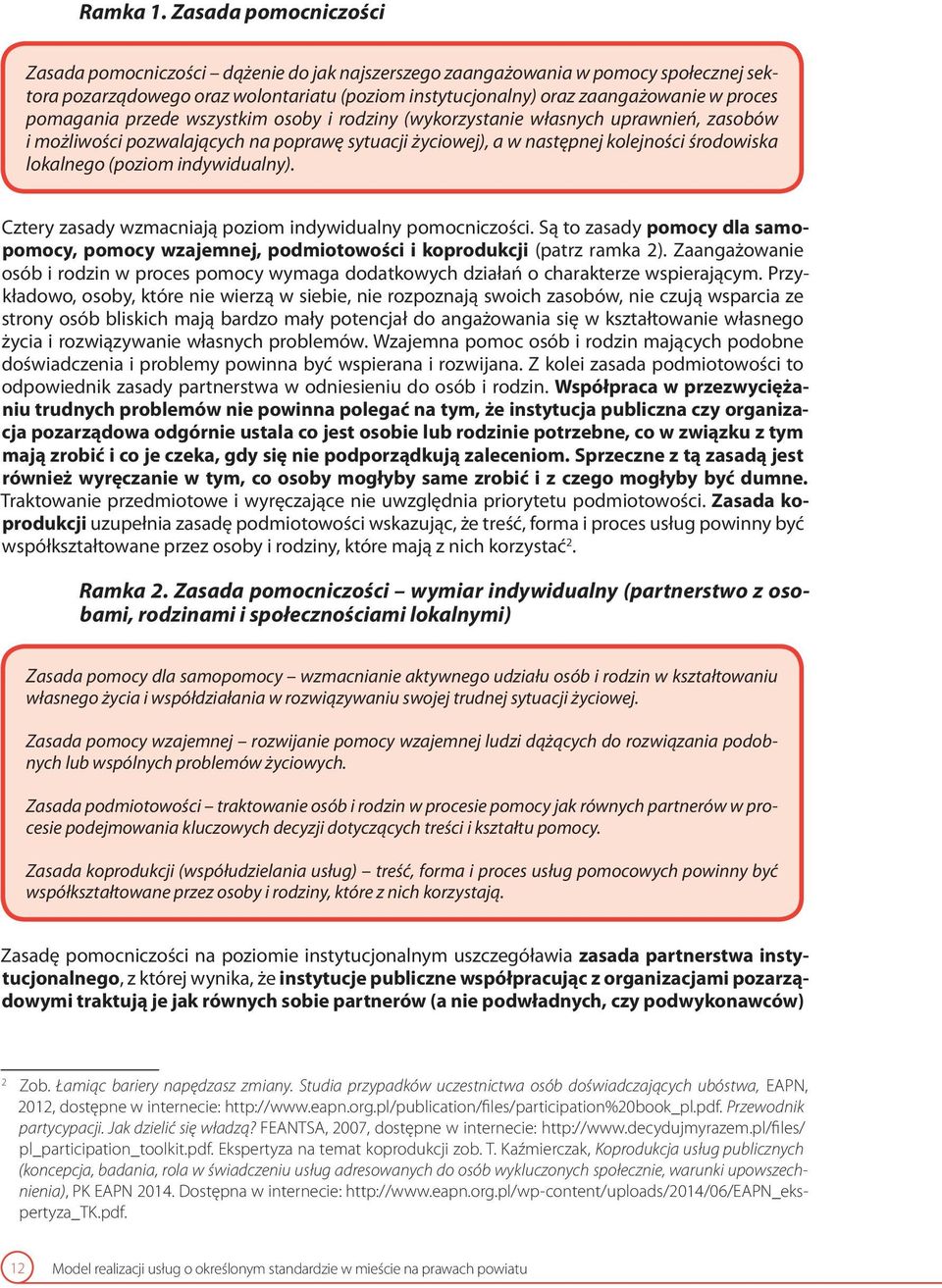 Ramka 1. Zasada pomocniczości

Zasada pomocniczości – dążenie do jak najszerszego zaangażowania w pomocy społecznej sektora pozarządowego oraz wolontariatu (poziom instytucjonalny) oraz zaangażowanie w proces pomagania przede wszystkim osoby i rodziny (wykorzystanie własnych uprawnień, zasobów i możliwości pozwalających na poprawę sytuacji życiowej), a w następnej kolejności środowiska lokalnego (poziom indywidualny).

Cztery zasady wzmacniają poziom indywidualny pomocniczości. Są to zasady pomocy dla samopomocy, pomocy wzajemnej, podmiotowości i koprodukcji (patrz ramka 2). Zaangażowanie osób i rodzin w proces pomocy wymaga dodatkowych działań o charakterze wspierającym. Przykładowo, osoby, które nie wierzą w siebie, nie rozpoznają swoich zasobów, nie czują wsparcia ze strony osób bliskich mają bardzo mały potencjał do angażowania się w kształtowanie własnego życia i rozwiązywanie własnych problemów. Wzajemna pomoc osób i rodzin mających podobne doświadczenia i problemy powinna być wspierana i rozwijana. Z kolei zasada podmiotowości to odpowiednik zasady partnerstwa w odniesieniu do osób i rodzin. Współpraca w przezwyciężaniu trudnych problemów nie powinna polegać na tym, że instytucja publiczna czy organizacja pozarządowa odgórnie ustala co jest osobie lub rodzinie potrzebne, co w związku z tym mają zrobić i co je czeka, gdy się nie podporządkują zaleceniom. Sprzeczne z tą zasadą jest również wyręczanie w tym, co osoby mogłyby same zrobić i z czego mogłyby być dumne. Traktowanie przedmiotowe i wyręczające nie uwzględnia priorytetu podmiotowości. Zasada koprodukcji uzupełnia zasadę podmiotowości wskazując, że treść, forma i proces usług powinny być współkształtowane przez osoby i rodziny, które mają z nich korzystać$^2$.

Ramka 2. Zasada pomocniczości – wymiar indywidualny (partnerstwo z osobami, rodzinami i społecznościami lokalnymi)

Zasada pomocy dla samopomocy – wzmacnianie aktywnego udziału osób i rodzin w kształtowaniu własnego życia i współdziałania w rozwiązywaniu swojej trudnej sytuacji życiowej.

Zasada pomocy wzajemnej – rozwijanie pomocy wzajemnej ludzi dążących do rozwiązania podobnych lub wspólnych problemów życiowych.

Zasada podmiotowości – traktowanie osób i rodzin w procesie pomocy jak równych partnerów w procesie podejmowania kluczowych decyzji dotyczących treści i kształtu pomocy.

Zasada koprodukcji (współudzielania usług) – treść, forma i proces usług pomocowych powinny być współkształtowane przez osoby i rodziny, które z nich korzystają.

Zasadę pomocniczości na poziomie instytucjonalnym uszczegóławia zasada partnerstwa instytucjonalnego, z której wynika, że instytucje publiczne współpracując z organizacjami pozarządowymi traktują je jak równych sobie partnerów (a nie podwładnych, czy podwykonawców)

$^2$ Zob. Łamiąc bariery napędzasz zmiany. Studia przypadków uczestnictwa osób doświadczających ubóstwa, EAPN, 2012, dostępne w internecie: http://www.eapn.org.pl/publication/files/participation%20book_pl.pdf. Przewodnik partycypacji. Jak dzielić się władzą? FEANTSA, 2007, dostępne w internecie: http://www.decydujmyrazem.pl/files/pl_participation_toolkit.pdf. Ekspertyza na temat koprodukcji zob. T. Kaźmierczak, Koprodukcja usług publicznych (koncepcja, badania, rola w świadczeniu usług adresowanych do osób wykluczonych społecznie, warunki upowszechnienia), PK EAPN 2014. Dostępna w internecie: http://www.eapn.org.pl/wp-content/uploads/2014/06/EAPN_ekspertyza_TK.pdf.

12 Model realizacji usług o określonym standardzie w mieście na prawach powiatu